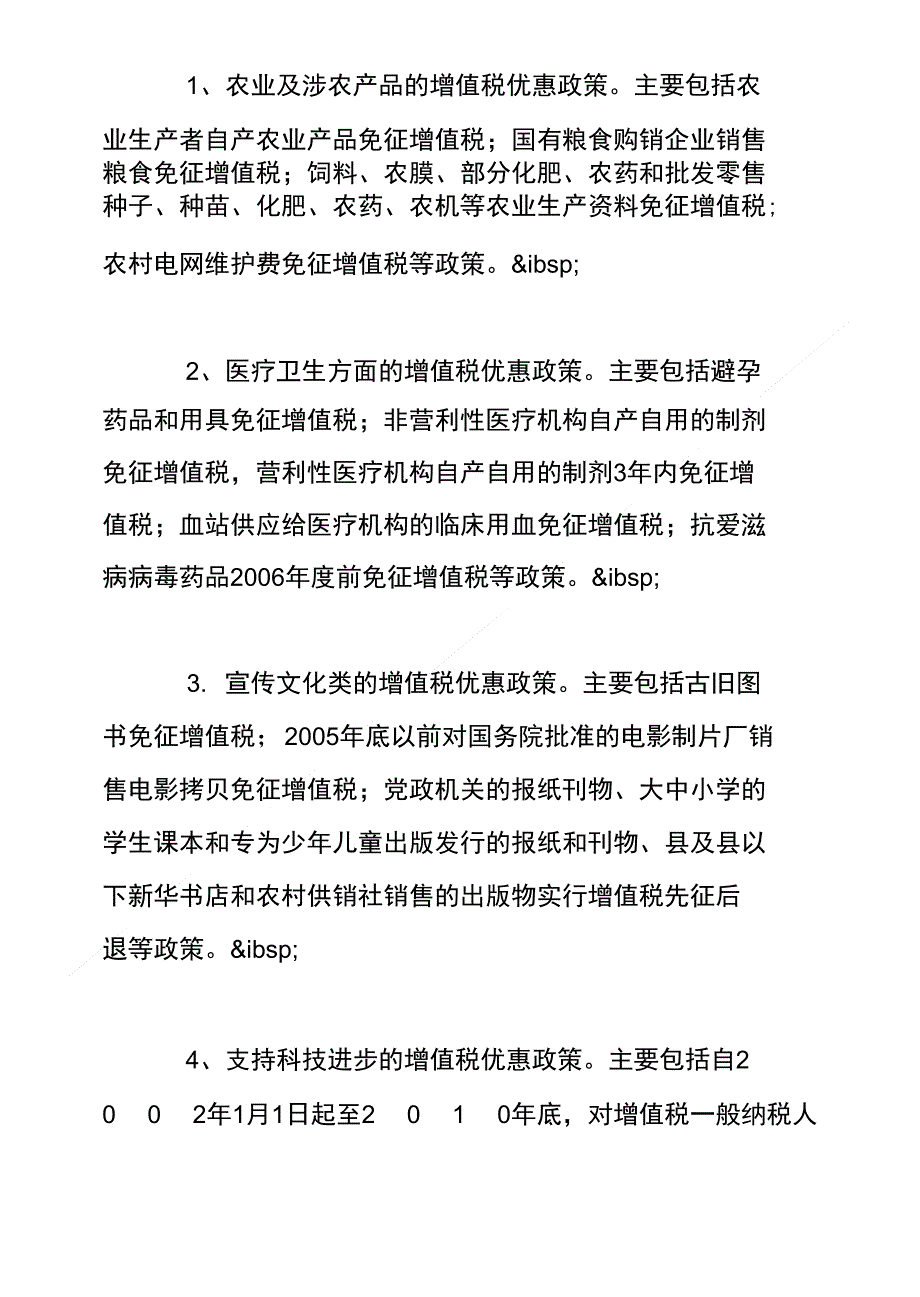 1、农业及涉农产品的增值税优惠政策。主要包括农业生产者自产农业产品免征增值税；国有粮食购销企业销售粮食免征增值税；饲料、农膜、部分化肥、农药和批发零售种子、种苗、化肥、农药、农机等农业生产资料免征增值税；农村电网维护费免征增值税等政策。&ibsp;

2、医疗卫生方面的增值税优惠政策。主要包括避孕药品和用具免征增值税；非营利性医疗机构自产自用的制剂免征增值税，营利性医疗机构自产自用的制剂3年内免征增值税；血站供应给医疗机构的临床用血免征增值税；抗爱滋病病毒药品2006年度前免征增值税等政策。&ibsp;

3. 宣传文化类的增值税优惠政策。主要包括古旧图书免征增值税；2005年底以前对国务院批准的电影制片厂销售电影拷贝免征增值税；党政机关的报纸刊物、大中小学的学生课本和专为少年儿童出版发行的报纸和刊物、县及县以下新华书店和农村供销社销售的出版物实行增值税先征后退等政策。&ibsp;

4、支持科技进步的增值税优惠政策。主要包括自2 0 0 2年1月1日起至2 0 1 0年底，对增值税一般纳税人